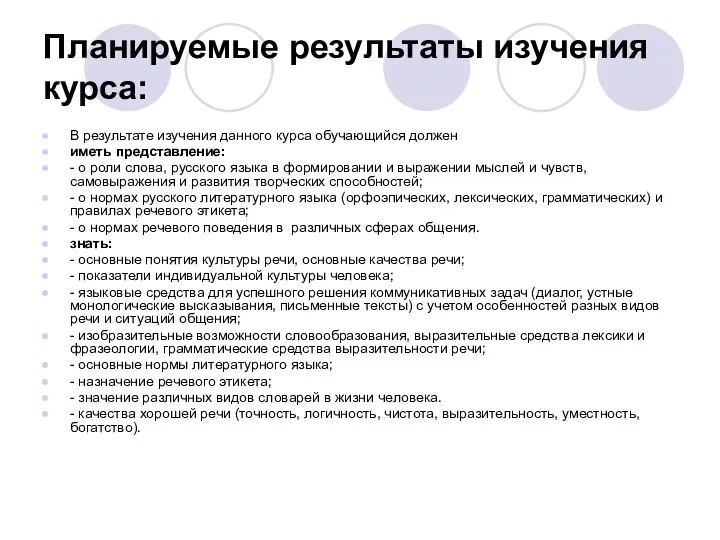 Планируемые результаты изучения курса:

В результате изучения данного курса обучающийся должен
иметь представление:
- о роли слова, русского языка в формировании и выражении мыслей и чувств, самовыражения и развития творческих способностей;
- о нормах русского литературного языка (орфоэпических, лексических, грамматических) и правилах речевого этикета;
- о нормах речевого поведения в различных сферах общения.
знать:
- основные понятия культуры речи, основные качества речи;
- показатели индивидуальной культуры человека;
- языковые средства для успешного решения коммуникативных задач (диалог, устные монологические высказывания, письменные тексты) с учетом особенностей разных видов речи и ситуаций общения;
- изобразительные возможности словообразования, выразительные средства лексики и фразеологии, грамматические средства выразительности речи;
- основные нормы литературного языка;
- назначение речевого этикета;
- значение различных видов словарей в жизни человека.
- качества хорошей речи (точность, логичность, чистота, выразительность, уместность, богатство).